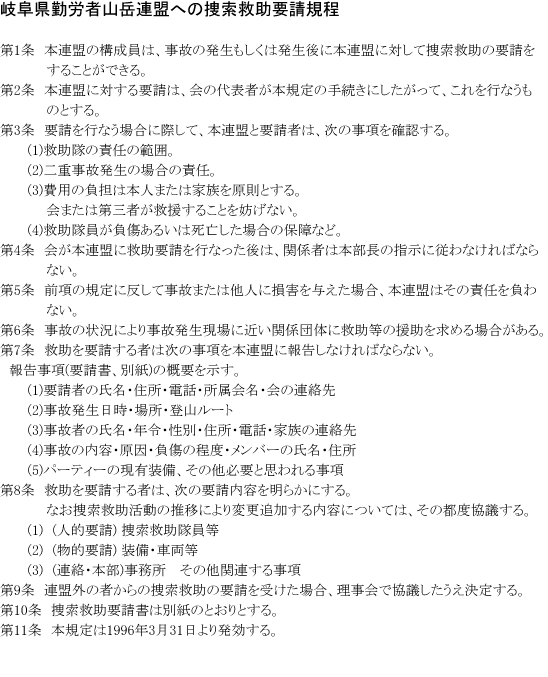 岐阜県勤労者山岳連盟への捜索救助要請規程

第1条　本連盟の構成員は、事故の発生もしくは発生後に本連盟に対して捜索救助の要請をすることができる。
第2条　本連盟に対する要請は、会の代表者が本規定の手続きにしたがって、これを行なうものとする。
第3条　要請を行なう場合に際して、本連盟と要請者は、次の事項を確認する。
(1)救助隊の責任の範囲。
(2)二重事故発生の場合の責任。
(3)費用の負担は本人または家族を原則とする。
会または第三者が救援することを妨げない。
(4)救助隊員が負傷あるいは死亡した場合の保障など。
第4条　会が本連盟に救助要請を行なった後は、関係者は本部長の指示に従わなければならない。
第5条　前項の規定に反して事故または他人に損害を与えた場合、本連盟はその責任を負わない。
第6条　事故の状況により事故発生現場に近い関係団体に救助等の援助を求める場合がある。
第7条　救助を要請する者は次の事項を本連盟に報告しなければならない。
報告事項(要請書、別紙)の概要を示す。
(1)要請者の氏名・住所・電話・所属会名・会の連絡先
(2)事故発生日時・場所・登山ルート
(3)事故者の氏名・年令・性別・住所・電話・家族の連絡先
(4)事故の内容・原因・負傷の程度・メンバーの氏名・住所
(5)パーティーの現有装備、その他必要と思われる事項
第8条　救助を要請する者は、次の要請内容を明らかにする。
なお捜索救助活動の推移により変更追加する内容については、その都度協議する。
(1)（人的要請）捜索救助隊員等
(2)（物的要請）装備・車両等
(3)（連絡・本部)事務所　その他関連する事項
第9条　連盟外の者からの捜索救助の要請を受けた場合、理事会で協議したうえ決定する。
第10条　捜索救助要請書は別紙のとおりとする。
第11条　本規定は1996年3月31日より発効する。